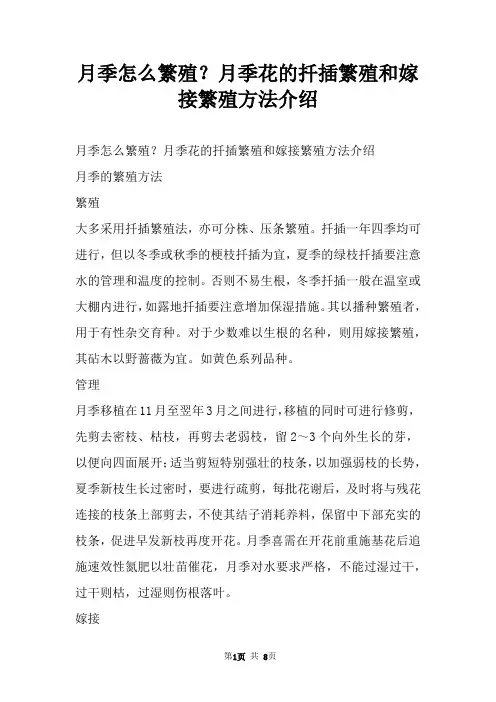 月季怎么繁殖？月季花的扦插繁殖和嫁接繁殖方法介绍

月季怎么繁殖？月季花的扦插繁殖和嫁接繁殖方法介绍

月季的繁殖方法

繁殖

大多采用扦插繁殖法，亦可分株、压条繁殖。扦插一年四季均可进行，但以冬季或秋季的梗枝扦插为宜，夏季的绿枝扦插要注意水的管理和温度的控制。否则不易生根，冬季扦插一般在温室或大棚内进行，如露地扦插要注意增加保湿措施。其以播种繁殖者，用于有性杂交育种。对于少数难以生根的名种，则用嫁接繁殖，其砧木以野蔷薇为宜。如黄色系列品种。

管理

月季移植在11月至翌年3月之间进行，移植的同时可进行修剪，先剪去密枝、枯枝，再剪去老弱枝，留2～3个向外生长的芽，以便向四面展开；适当剪短特别强壮的枝条，以加强弱枝的长势，夏季新枝生长过密时，要进行疏剪，每批花谢后，及时将与残花连接的枝条上部剪去，不使其结子消耗养料，保留中下部充实的枝条，促进早发新枝再度开花。月季喜需在开花前重施基花后追施速效性氮肥以壮苗催花，月季对水要求严格，不能过湿过干，过干则枯，过湿则伤根落叶。

嫁接

第1页 共 8页